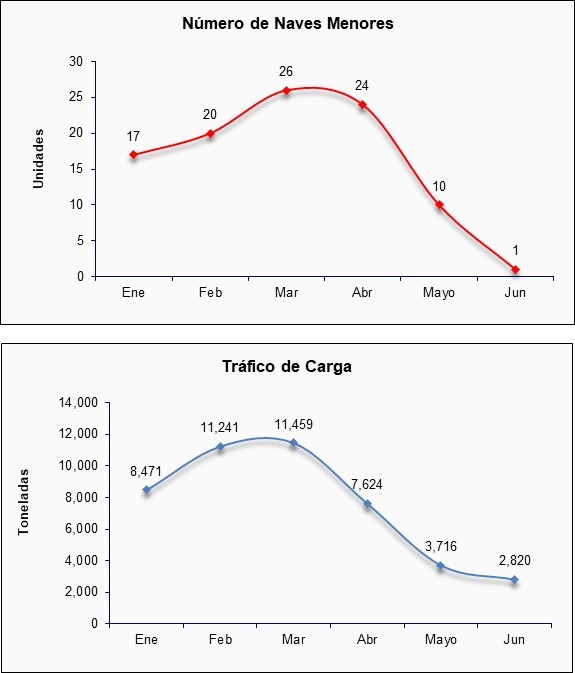 Número de Naves Menores

Unidades

30
25
20
15
10
5
0

17
20
26
24
10
1

Ene
Feb
Mar
Abr
Mayo
Jun

Tráfico de Carga

Toneladas

14,000
12,000
10,000
8,000
6,000
4,000
2,000
0

8,471
11,241
11,459
7,624
3,716
2,820

Ene
Feb
Mar
Abr
Mayo
Jun